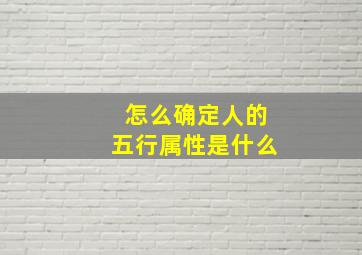 怎么确定人的
五行属性是什么